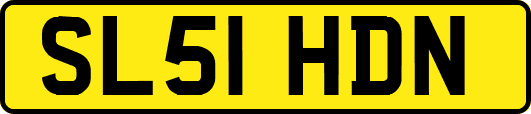 SL51 HDN